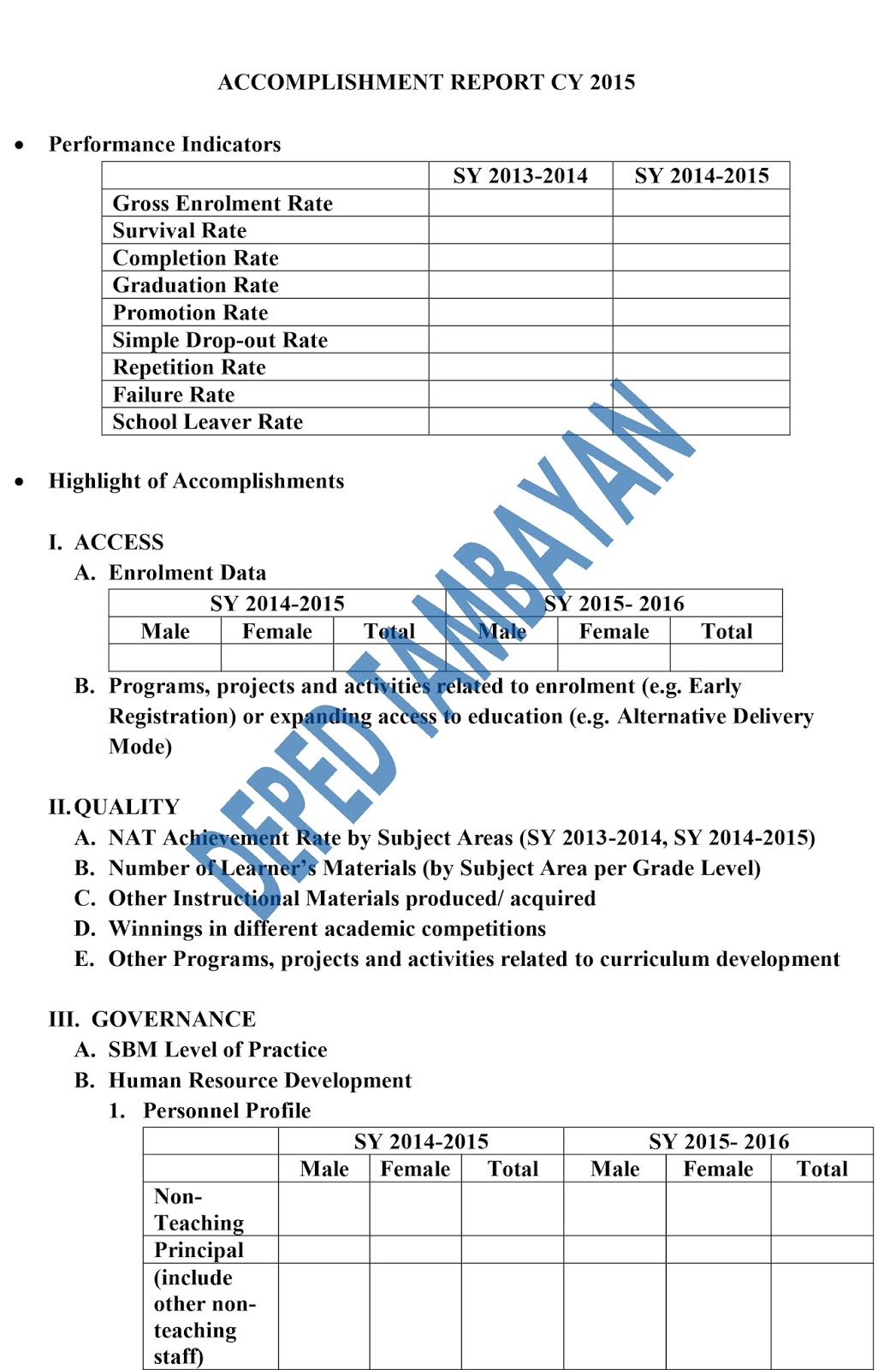 ACCOMPLISHMENT REPORT CY 2015

• Performance Indicators

| | SY 2013-2014 | SY 2014-2015 |
|---|---|---|
| Gross Enrolment Rate | | |
| Survival Rate | | |
| Completion Rate | | |
| Graduation Rate | | |
| Promotion Rate | | |
| Simple Drop-out Rate | | |
| Repetition Rate | | |
| Failure Rate | | |
| School Leaver Rate | | |

• Highlight of Accomplishments

I. ACCESS
A. Enrolment Data

| SY 2014-2015 | | | SY 2015- 2016 | | |
|---|---|---|---|---|---|
| Male | Female | Total | Male | Female | Total |
| | | | | | |

B. Programs, projects and activities related to enrolment (e.g. Early Registration) or expanding access to education (e.g. Alternative Delivery Mode)

II. QUALITY
A. NAT Achievement Rate by Subject Areas (SY 2013-2014, SY 2014-2015)
B. Number of Learner's Materials (by Subject Area per Grade Level)
C. Other Instructional Materials produced/ acquired
D. Winnings in different academic competitions
E. Other Programs, projects and activities related to curriculum development

III. GOVERNANCE
A. SBM Level of Practice
B. Human Resource Development
1. Personnel Profile

| | SY 2014-2015 | | | SY 2015- 2016 | | |
|---|---|---|---|---|---|---|
| | Male | Female | Total | Male | Female | Total |
| Non-Teaching | | | | | | |
| Principal | | | | | | |
| (include other non-teaching staff) | | | | | | |

DEPED TAMBAYAN